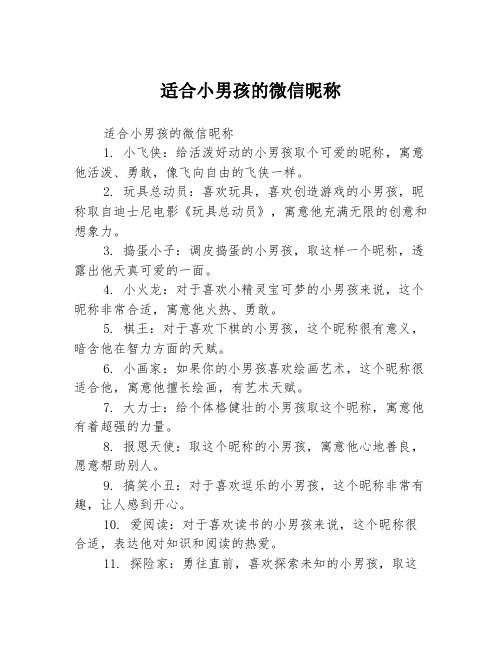 适合小男孩的微信昵称

适合小男孩的微信昵称

1. 小飞侠：给活泼好动的小男孩取个可爱的昵称，寓意他活泼、勇敢，像飞向自由的飞侠一样。

2. 玩具总动员：喜欢玩具，喜欢创造游戏的小男孩，昵称取自迪士尼电影《玩具总动员》，寓意他充满无限的创意和想象力。

3. 捣蛋小子：调皮捣蛋的小男孩，取这样一个昵称，透露出他天真可爱的一面。

4. 小火龙：对于喜欢小精灵宝可梦的小男孩来说，这个昵称非常合适，寓意他火热、勇敢。

5. 棋王：对于喜欢下棋的小男孩，这个昵称很有意义，暗含他在智力方面的天赋。

6. 小画家：如果你的小男孩喜欢绘画艺术，这个昵称很适合他，寓意他擅长绘画，有艺术天赋。

7. 大力士：给个体格健壮的小男孩取这个昵称，寓意他有着超强的力量。

8. 报恩天使：取这个昵称的小男孩，寓意他心地善良，愿意帮助别人。

9. 搞笑小丑：对于喜欢逗乐的小男孩，这个昵称非常有趣，让人感到开心。

10. 爱阅读：对于喜欢读书的小男孩来说，这个昵称很合适，表达他对知识和阅读的热爱。

11. 探险家：勇往直前，喜欢探索未知的小男孩，取这